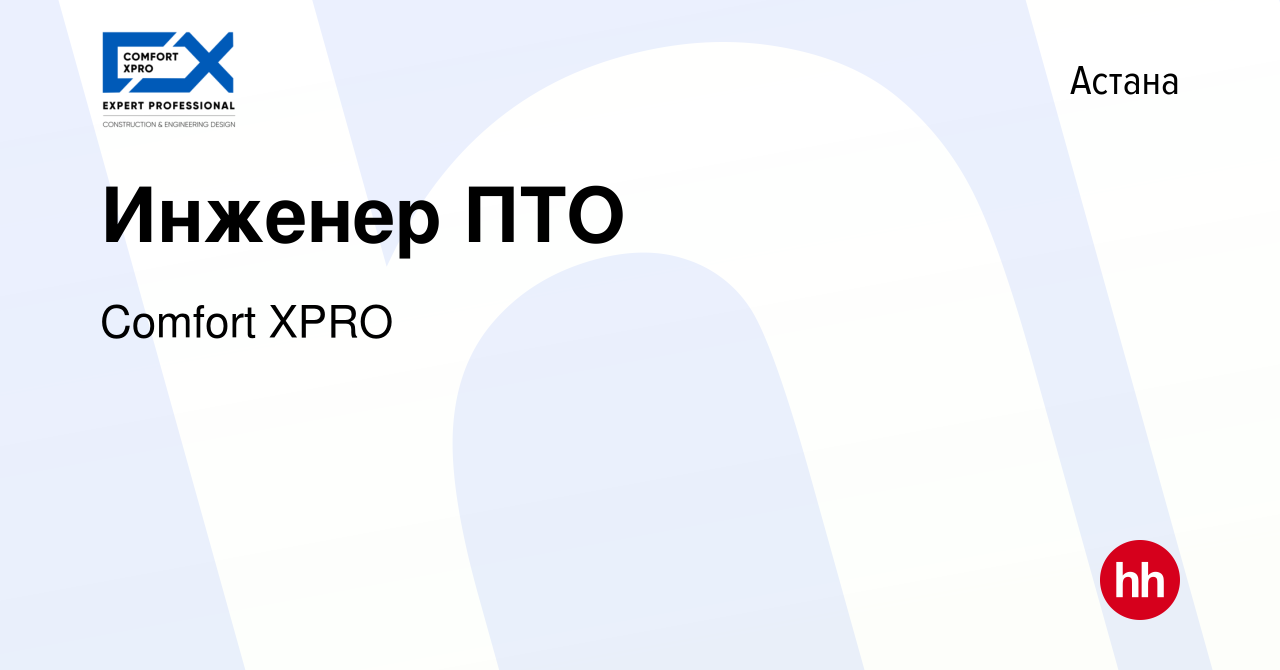 COMFORT XPRO
EXPERT PROFESSIONAL
CONSTRUCTION & ENGINEERING DESIGN

Астана

Инженер ПТО

Comfort XPRO

hh